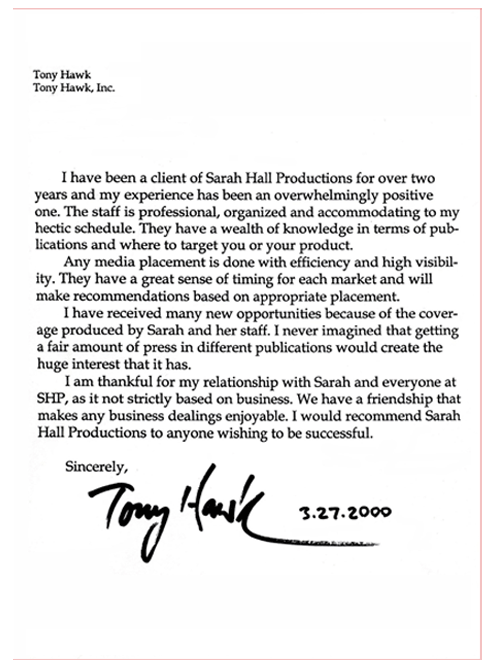 Tony Hawk
Tony Hawk, Inc.

I have been a client of Sarah Hall Productions for over two years and my experience has been an overwhelmingly positive one. The staff is professional, organized and accommodating to my hectic schedule. They have a wealth of knowledge in terms of publications and where to target you or your product.

Any media placement is done with efficiency and high visibility. They have a great sense of timing for each market and will make recommendations based on appropriate placement.

I have received many new opportunities because of the coverage produced by Sarah and her staff. I never imagined that getting a fair amount of press in different publications would create the huge interest that it has.

I am thankful for my relationship with Sarah and everyone at SHP, as it not strictly based on business. We have a friendship that makes any business dealings enjoyable. I would recommend Sarah Hall Productions to anyone wishing to be successful.

Sincerely,

Tony Hawk 3.27.2000